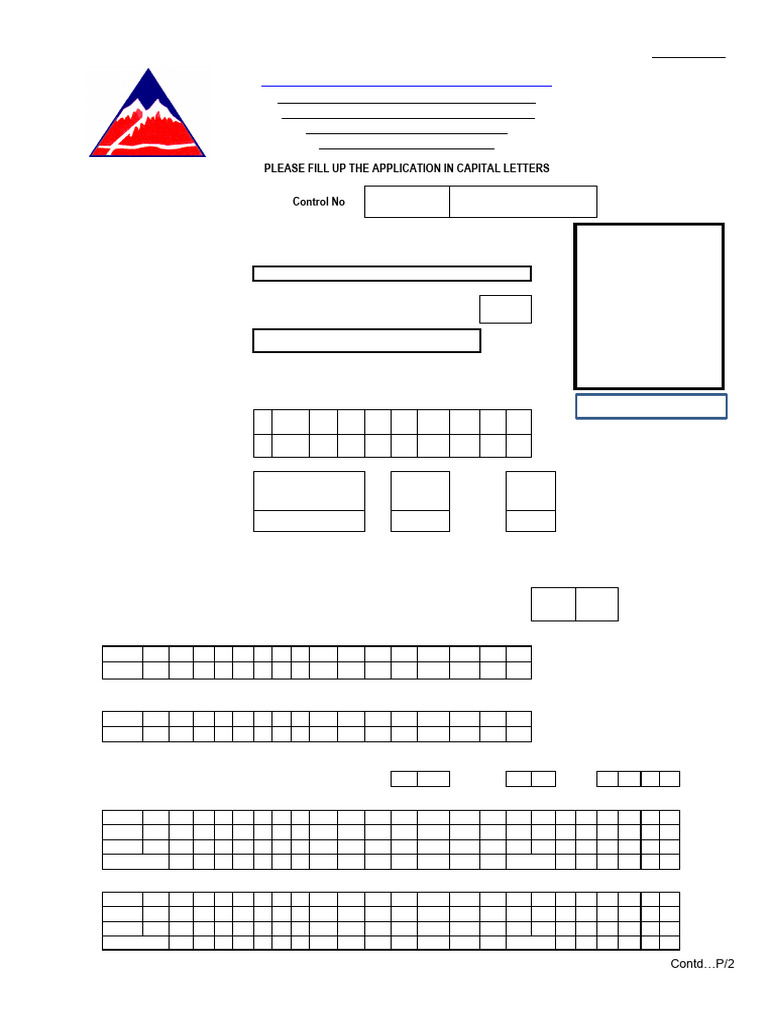 PLEASE FILL UP THE APPLICATION IN CAPITAL LETTERS

Control No

Contd…P/2